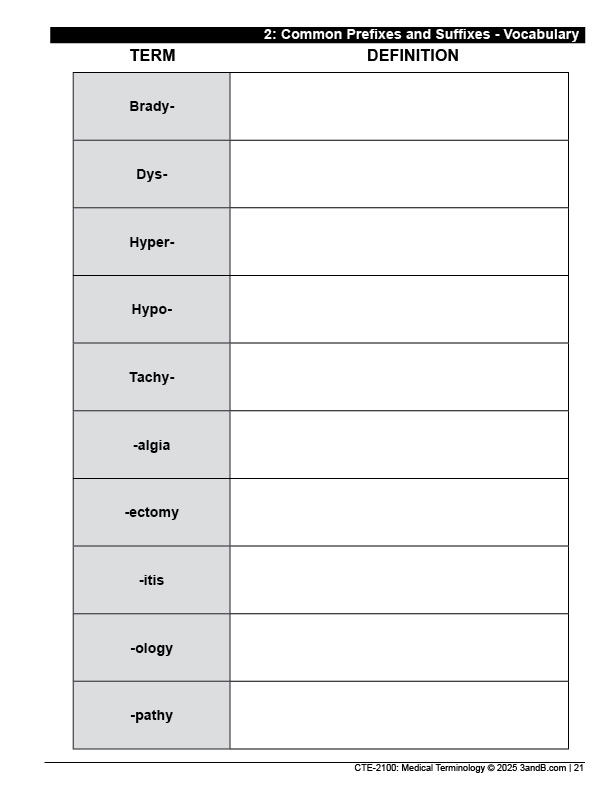 2: Common Prefixes and Suffixes - Vocabulary

| TERM | DEFINITION |
|---|---|
| Brady- | |
| Dys- | |
| Hyper- | |
| Hypo- | |
| Tachy- | |
| -algia | |
| -ectomy | |
| -itis | |
| -ology | |
| -pathy | |

CTE-2100: Medical Terminology © 2025 3andB.com | 21